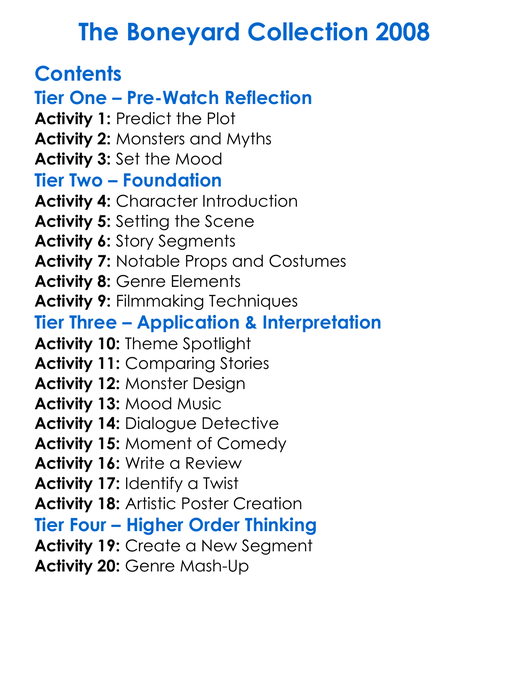 The Boneyard Collection 2008

Contents

Tier One – Pre-Watch Reflection

Activity 1: Predict the Plot
Activity 2: Monsters and Myths
Activity 3: Set the Mood

Tier Two – Foundation

Activity 4: Character Introduction
Activity 5: Setting the Scene
Activity 6: Story Segments
Activity 7: Notable Props and Costumes
Activity 8: Genre Elements
Activity 9: Filmmaking Techniques

Tier Three – Application & Interpretation

Activity 10: Theme Spotlight
Activity 11: Comparing Stories
Activity 12: Monster Design
Activity 13: Mood Music
Activity 14: Dialogue Detective
Activity 15: Moment of Comedy
Activity 16: Write a Review
Activity 17: Identify a Twist
Activity 18: Artistic Poster Creation

Tier Four – Higher Order Thinking

Activity 19: Create a New Segment
Activity 20: Genre Mash-Up